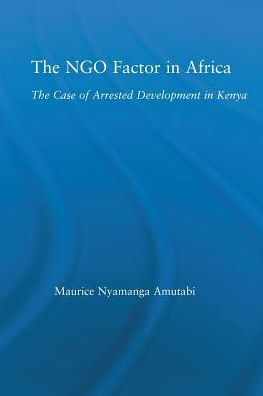 The NGO Factor in Africa

The Case of Arrested Development in Kenya

Maurice Nyamanga Amutabi